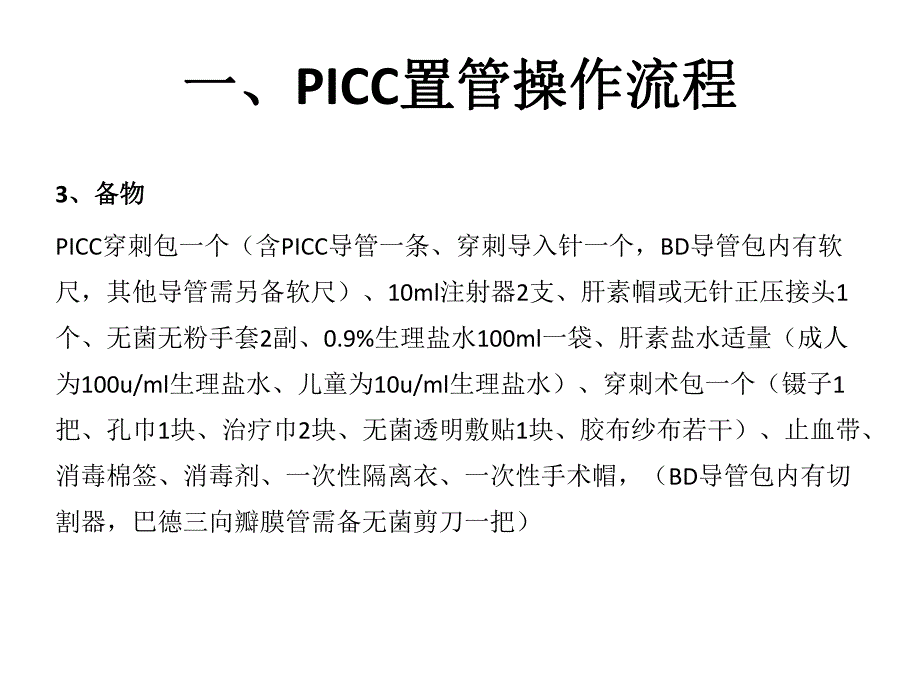 一、PICC置管操作流程

3、备物

PICC穿刺包一个（含PICC导管一条、穿刺导入针一个，BD导管包内有软尺，其他导管需另备软尺）、10ml注射器2支、肝素帽或无针正压接头1个、无菌无粉手套2副、0.9%生理盐水100ml一袋、肝素盐水适量（成人为100u/ml生理盐水、儿童为10u/ml生理盐水）、穿刺术包一个（镊子1把、孔巾1块、治疗巾2块、无菌透明敷贴1块、胶布纱布若干）、止血带、消毒棉签、消毒剂、一次性隔离衣、一次性手术帽，（BD导管包内有切割器，巴德三向瓣膜管需备无菌剪刀一把）